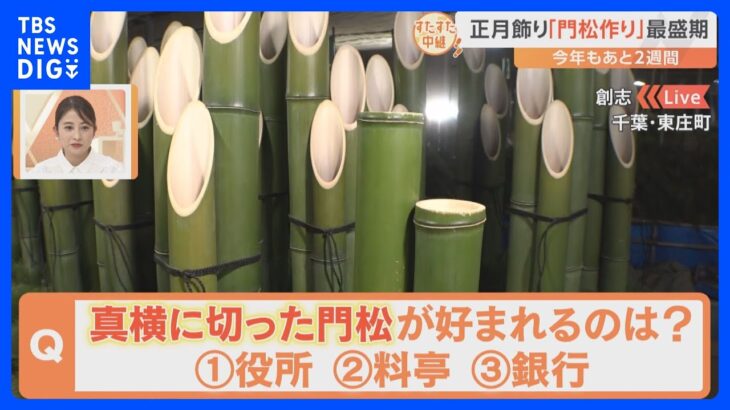 TBS NEWS DIG

すたすた中継

正月飾り「門松作り」最盛期

今年もあと2週間

創志 Live

千葉・東庄町

Q 真横に切った門松が好まれるのは？
①役所 ②料亭 ③銀行